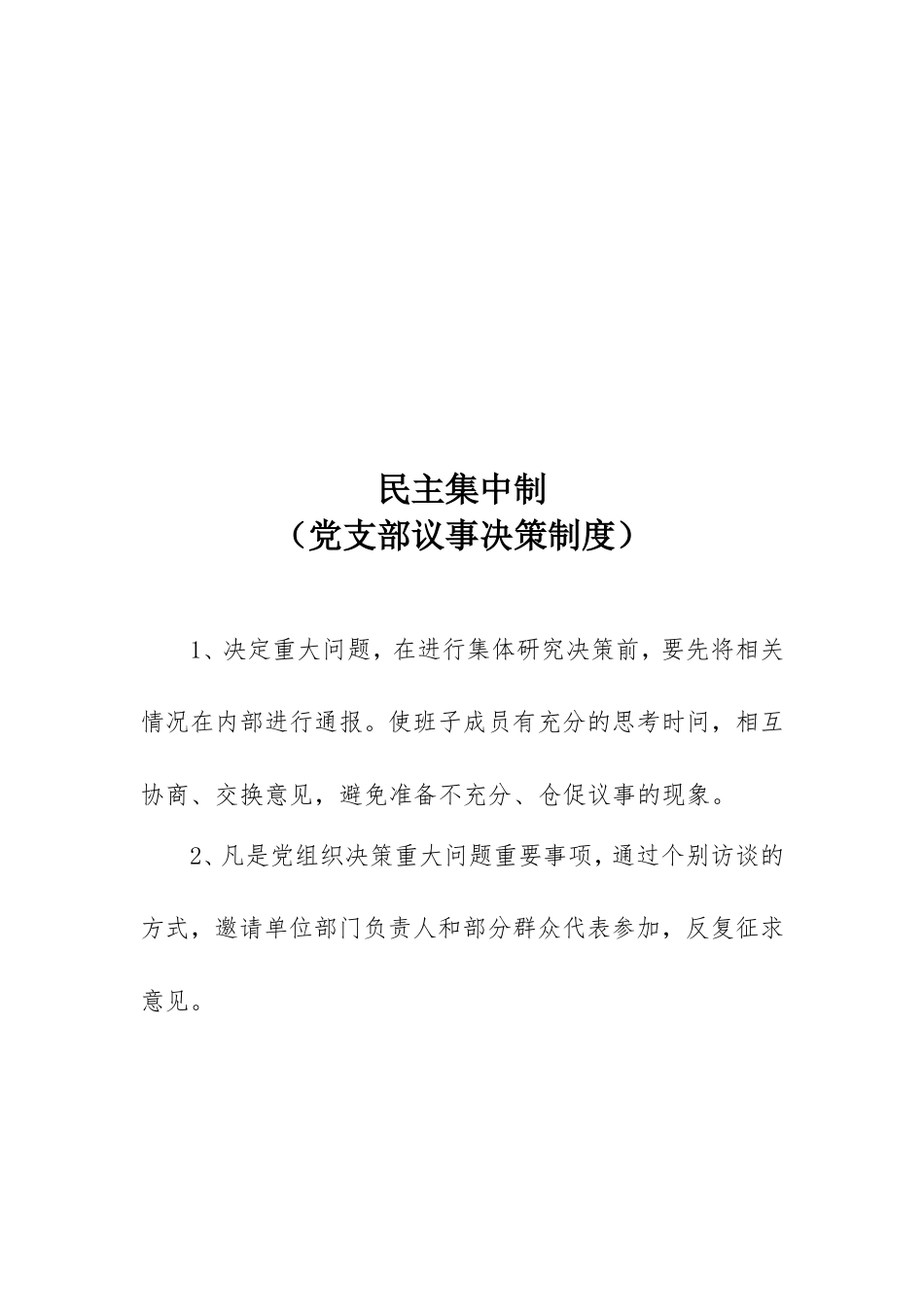 民主集中制
（党支部议事决策制度）

1、决定重大问题，在进行集体研究决策前，要先将相关情况在内部进行通报。使班子成员有充分的思考时间，相互协商、交换意见，避免准备不充分、仓促议事的现象。

2、凡是党组织决策重大问题重要事项，通过个别访谈的方式，邀请单位部门负责人和部分群众代表参加，反复征求意见。